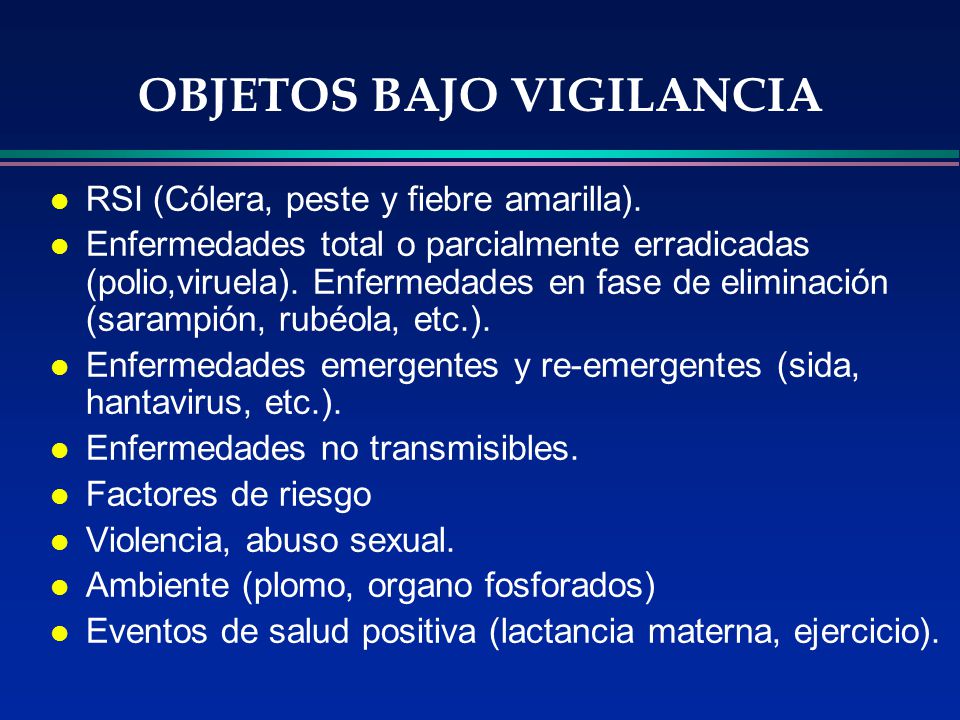 OBJETOS BAJO VIGILANCIA

- RSI (Cólera, peste y fiebre amarilla).
- Enfermedades total o parcialmente erradicadas (polio,viruela). Enfermedades en fase de eliminación (sarampión, rubéola, etc.).
- Enfermedades emergentes y re-emergentes (sida, hantavirus, etc.).
- Enfermedades no transmisibles.
- Factores de riesgo
- Violencia, abuso sexual.
- Ambiente (plomo, organo fosforados)
- Eventos de salud positiva (lactancia materna, ejercicio).